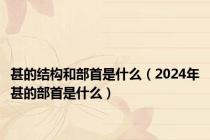 甚的结构和部首是什么（2024年甚的部首是什么）